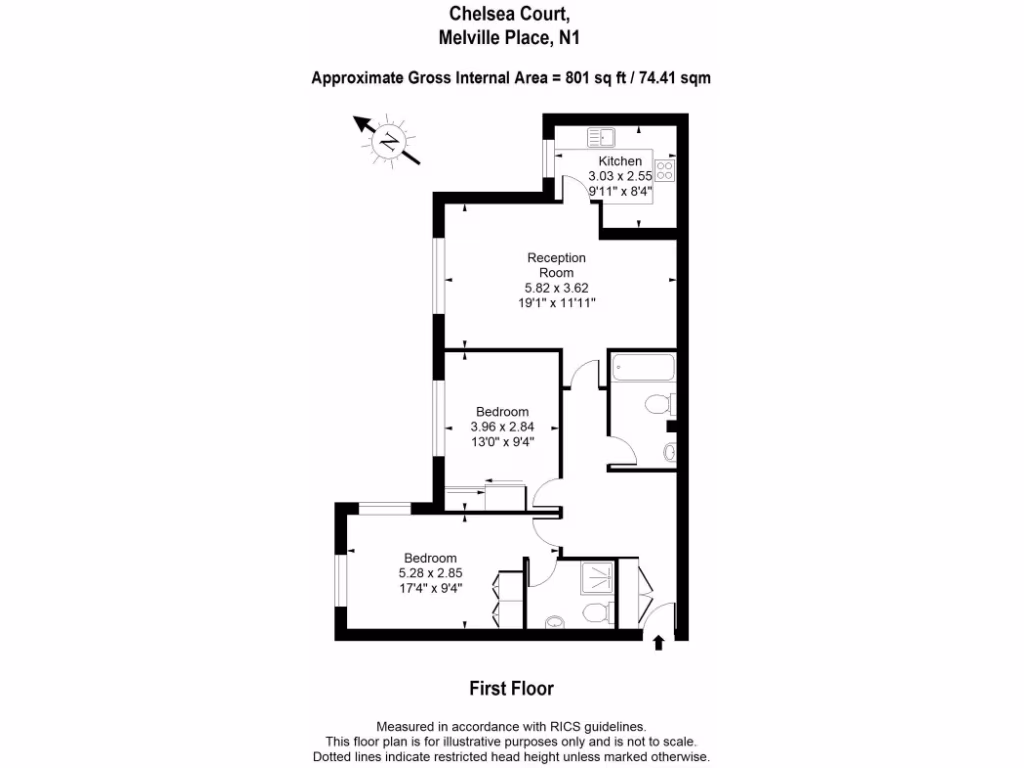 Chelsea Court,
Melville Place, N1

Approximate Gross Internal Area = 801 sq ft / 74.41 sqm

N

Kitchen
3.03 x 2.55
9'11" x 8'4"

Reception
Room
5.82 x 3.62
19'1" x 11'11"

Bedroom
3.96 x 2.84
13'0" x 9'4"

Bedroom
5.28 x 2.85
17'4" x 9'4"

First Floor

Measured in accordance with RICS guidelines.
This floor plan is for illustrative purposes only and is not to scale.
Dotted lines indicate restricted head height unless marked otherwise.